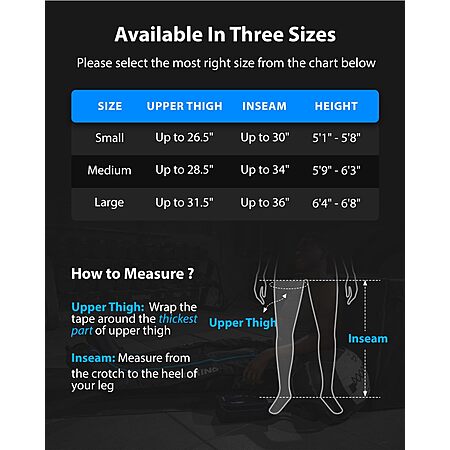 Available In Three Sizes

Please select the most right size from the chart below

| SIZE | UPPER THIGH | INSEAM | HEIGHT |
|---|---|---|---|
| Small | Up to 26.5" | Up to 30" | 5'1" - 5'8" |
| Medium | Up to 28.5" | Up to 34" | 5'9" - 6'3" |
| Large | Up to 31.5" | Up to 36" | 6'4" - 6'8" |

How to Measure ?

Upper Thigh: Wrap the tape around the thickest part of upper thigh

Inseam: Measure from the crotch to the heel of your leg

Upper Thigh

Inseam